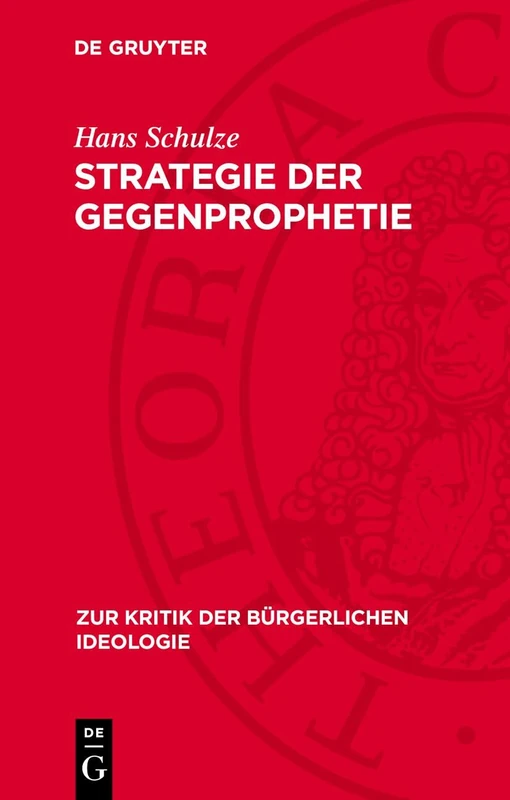 DE GRUYTER

Hans Schulze
STRATEGIE DER GEGENPROPHETIE

ZUR KRITIK DER BÜRGERLICHEN IDEOLOGIE

DE
G